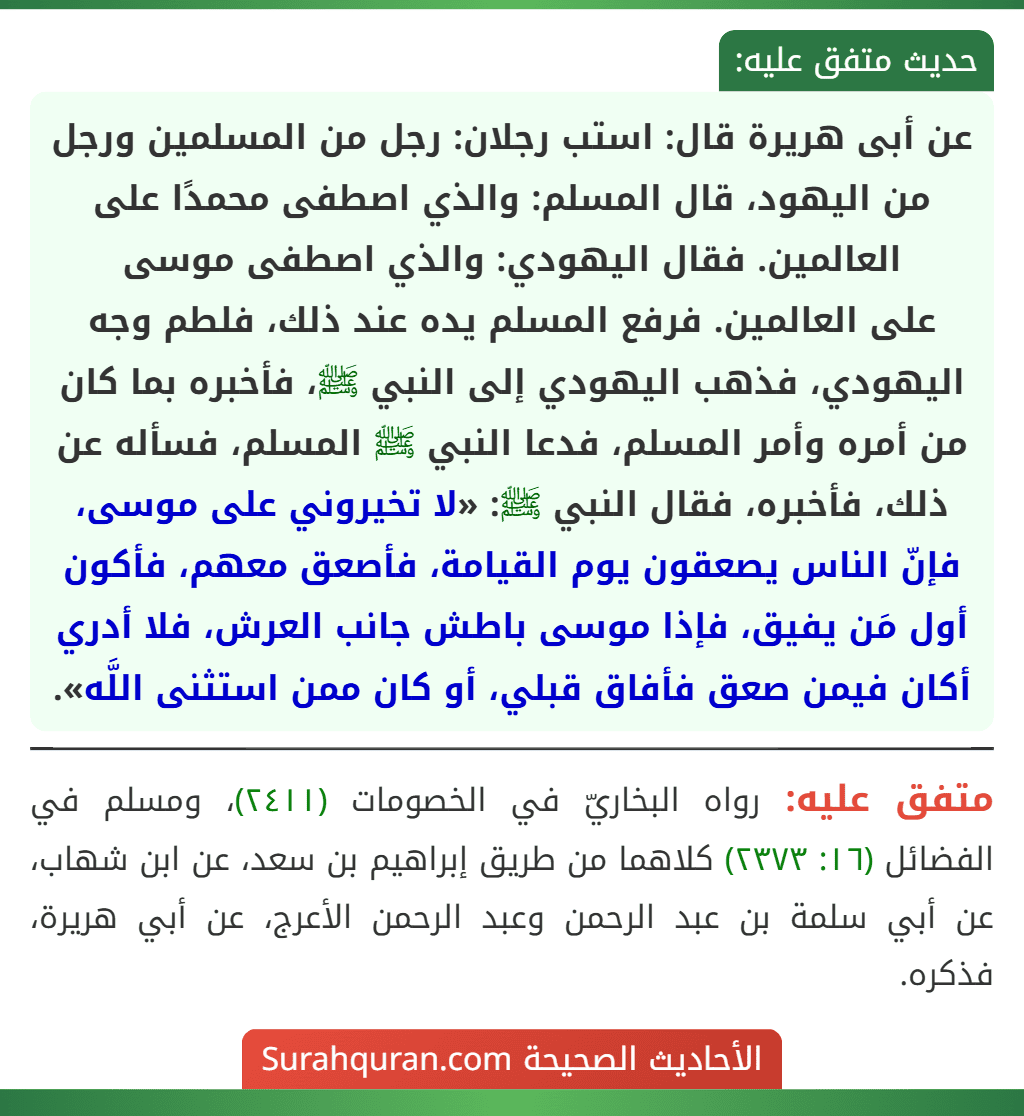 حديث متفق عليه:

عن أبى هريرة قال: استب رجلان: رجل من المسلمين ورجل من اليهود، قال المسلم: والذي اصطفى محمدًا على العالمين. فقال اليهودي: والذي اصطفى موسى على العالمين. فرفع المسلم يده عند ذلك، فلطم وجه اليهودي، فذهب اليهودي إلى النبي ﷺ، فأخبره بما كان من أمره وأمر المسلم، فدعا النبي ﷺ المسلم، فسأله عن ذلك، فأخبره، فقال النبي ﷺ: «لا تخيروني على موسى، فإنّ الناس يصعقون يوم القيامة، فأصعق معهم، فأكون أول مَن يفيق، فإذا موسى باطش جانب العرش، فلا أدري أكان فيمن صعق فأفاق قبلي، أو كان ممن استثنى اللَّه».

متفق عليه: رواه البخاريّ في الخصومات (٢٤١١)، ومسلم في الفضائل (١٦: ٢٣٧٣) كلاهما من طريق إبراهيم بن سعد، عن ابن شهاب، عن أبي سلمة بن عبد الرحمن وعبد الرحمن الأعرج، عن أبي هريرة، فذكره.

الأحاديث الصحيحة Surahquran.com